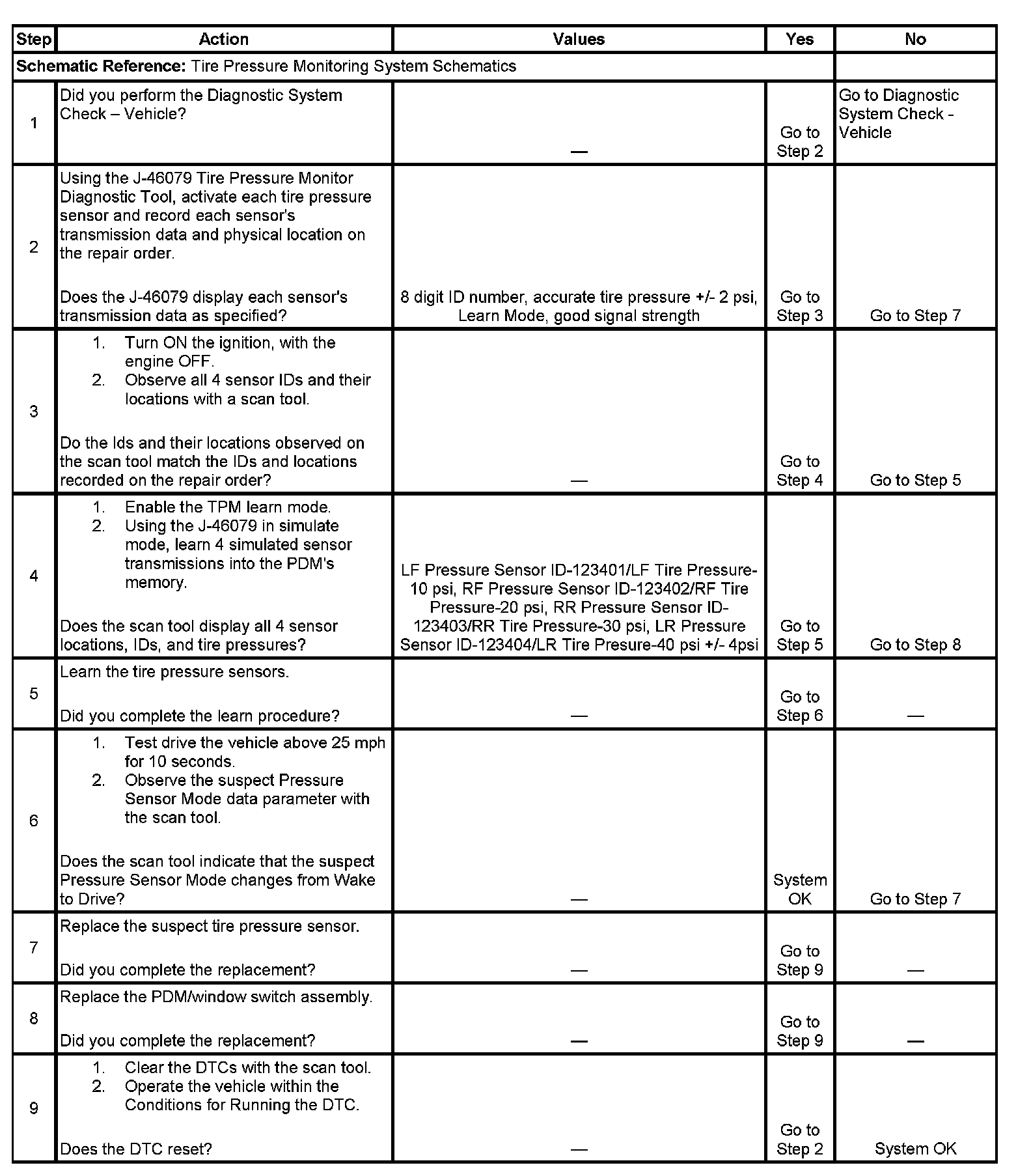 | Step | Action | Values | Yes | No |
|---|---|---|---|---|
| **Schematic Reference:** Tire Pressure Monitoring System Schematics | | | | |
| 1 | Did you perform the Diagnostic System Check – Vehicle? | — | Go to Step 2 | Go to Diagnostic System Check - Vehicle |
| 2 | Using the J-46079 Tire Pressure Monitor Diagnostic Tool, activate each tire pressure sensor and record each sensor's transmission data and physical location on the repair order. Does the J-46079 display each sensor's transmission data as specified? | 8 digit ID number, accurate tire pressure +/- 2 psi, Learn Mode, good signal strength | Go to Step 3 | Go to Step 7 |
| 3 | 1. Turn ON the ignition, with the engine OFF. 2. Observe all 4 sensor IDs and their locations with a scan tool. Do the Ids and their locations observed on the scan tool match the IDs and locations recorded on the repair order? | — | Go to Step 4 | Go to Step 5 |
| 4 | 1. Enable the TPM learn mode. 2. Using the J-46079 in simulate mode, learn 4 simulated sensor transmissions into the PDM's memory. Does the scan tool display all 4 sensor locations, IDs, and tire pressures? | LF Pressure Sensor ID-123401/LF Tire Pressure-10 psi, RF Pressure Sensor ID-123402/RF Tire Pressure-20 psi, RR Pressure Sensor ID-123403/RR Tire Pressure-30 psi, LR Pressure Sensor ID-123404/LR Tire Presure-40 psi +/- 4psi | Go to Step 5 | Go to Step 8 |
| 5 | Learn the tire pressure sensors. Did you complete the learn procedure? | — | Go to Step 6 | — |
| 6 | 1. Test drive the vehicle above 25 mph for 10 seconds. 2. Observe the suspect Pressure Sensor Mode data parameter with the scan tool. Does the scan tool indicate that the suspect Pressure Sensor Mode changes from Wake to Drive? | — | System OK | Go to Step 7 |
| 7 | Replace the suspect tire pressure sensor. Did you complete the replacement? | — | Go to Step 9 | — |
| 8 | Replace the PDM/window switch assembly. Did you complete the replacement? | — | Go to Step 9 | — |
| 9 | 1. Clear the DTCs with the scan tool. 2. Operate the vehicle within the Conditions for Running the DTC. Does the DTC reset? | — | Go to Step 2 | System OK |